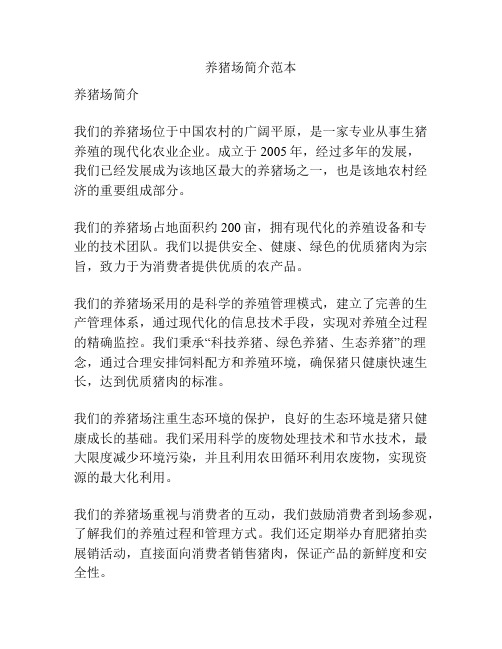 养猪场简介范本

养猪场简介

我们的养猪场位于中国农村的广阔平原，是一家专业从事生猪养殖的现代化农业企业。成立于 2005 年，经过多年的发展，我们已经发展成为该地区最大的养猪场之一，也是该地农村经济的重要组成部分。

我们的养猪场占地面积约 200 亩，拥有现代化的养殖设备和专业的技术团队。我们以提供安全、健康、绿色的优质猪肉为宗旨，致力于为消费者提供优质的农产品。

我们的养猪场采用的是科学的养殖管理模式，建立了完善的生产管理体系，通过现代化的信息技术手段，实现对养殖全过程的精确监控。我们秉承“科技养猪、绿色养猪、生态养猪”的理念，通过合理安排饲料配方和养殖环境，确保猪只健康快速生长，达到优质猪肉的标准。

我们的养猪场注重生态环境的保护，良好的生态环境是猪只健康成长的基础。我们采用科学的废物处理技术和节水技术，最大限度减少环境污染，并且利用农田循环利用农废物，实现资源的最大化利用。

我们的养猪场重视与消费者的互动，我们鼓励消费者到场参观，了解我们的养殖过程和管理方式。我们还定期举办育肥猪拍卖展销活动，直接面向消费者销售猪肉，保证产品的新鲜度和安全性。